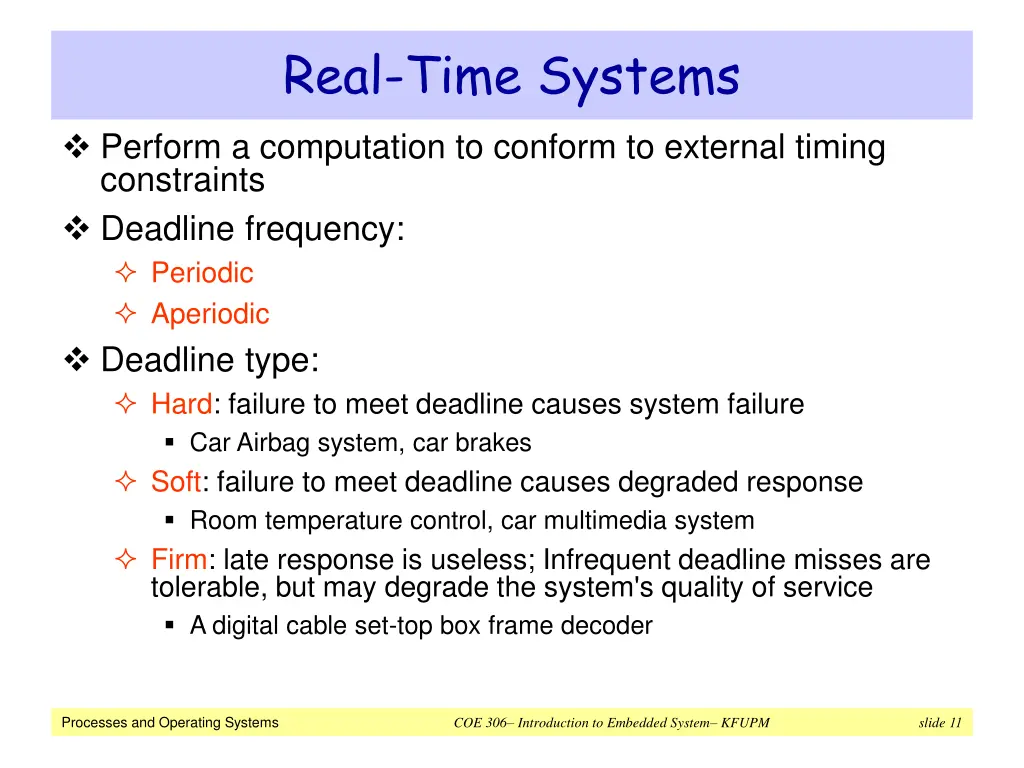 Real-Time Systems

❖ Perform a computation to conform to external timing constraints

❖ Deadline frequency:

✧ Periodic

✧ Aperiodic

❖ Deadline type:

✧ Hard: failure to meet deadline causes system failure

▪ Car Airbag system, car brakes

✧ Soft: failure to meet deadline causes degraded response

▪ Room temperature control, car multimedia system

✧ Firm: late response is useless; Infrequent deadline misses are tolerable, but may degrade the system's quality of service

▪ A digital cable set-top box frame decoder

Processes and Operating Systems

COE 306– Introduction to Embedded System– KFUPM

slide 11